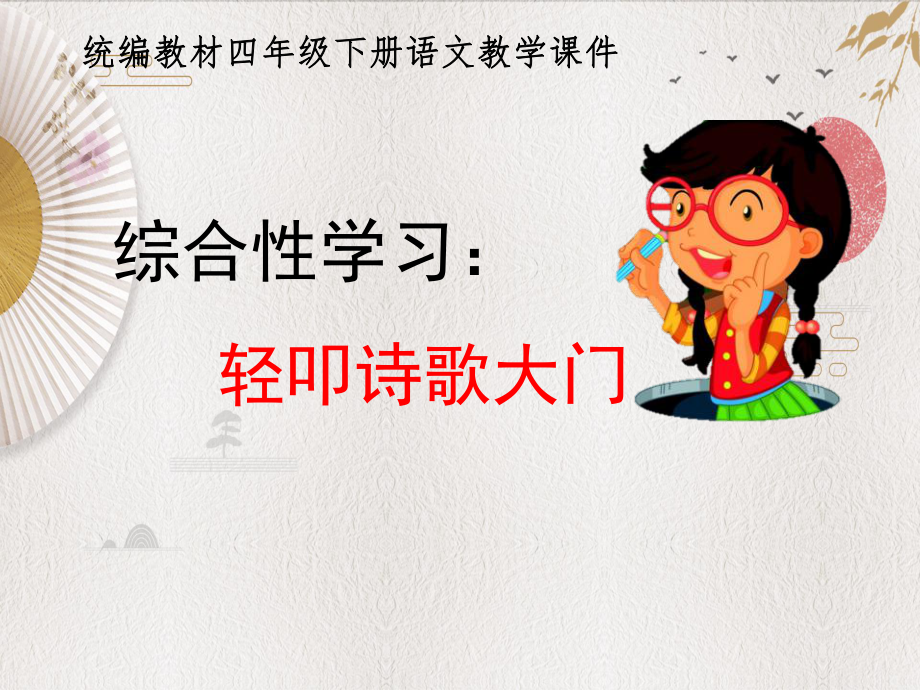 统编教材四年级下册语文教学课件

综合性学习：

轻叩诗歌大门